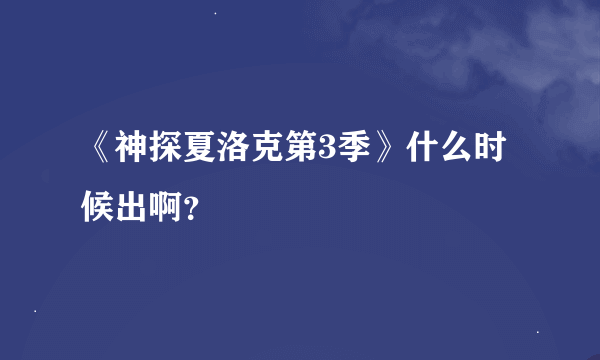 《神探夏洛克第3季》什么时候出啊?